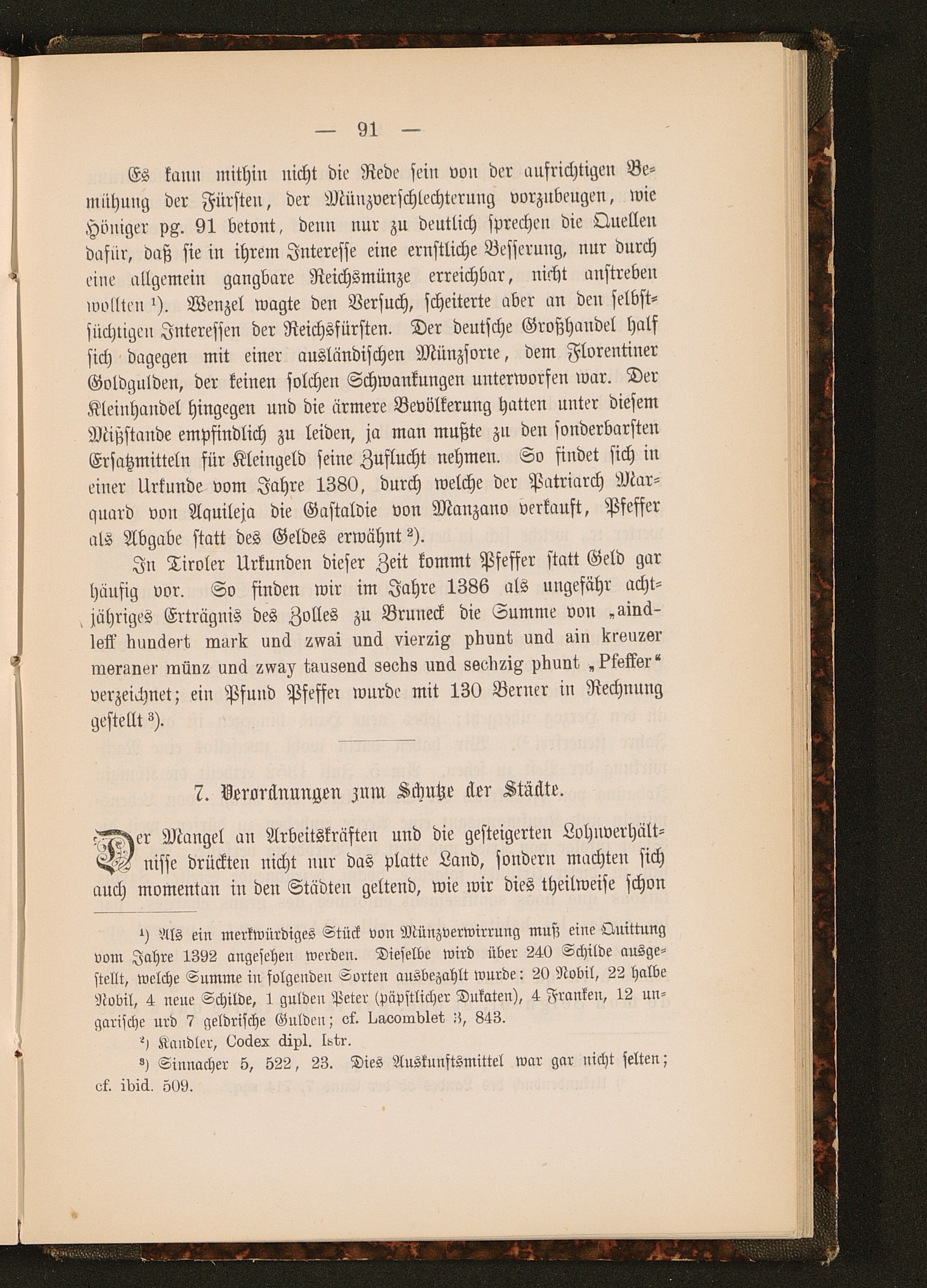 — 91 —

Es kann mithin nicht die Rede sein von der aufrichtigen Bemühung der Fürsten, der Münzverschlechterung vorzubeugen, wie Höniger pg. 91 betont, denn nur zu deutlich sprechen die Quellen dafür, daß sie in ihrem Interesse eine ernstliche Besserung, nur durch eine allgemein gangbare Reichsmünze erreichbar, nicht anstreben wollten ¹). Wenzel wagte den Versuch, scheiterte aber an den selbstsüchtigen Interessen der Reichsfürsten. Der deutsche Großhandel half sich dagegen mit einer ausländischen Münzsorte, dem Florentiner Goldgulden, der keinen solchen Schwankungen unterworfen war. Der Kleinhandel hingegen und die ärmere Bevölkerung hatten unter diesem Mißstande empfindlich zu leiden, ja man mußte zu den sonderbarsten Ersatzmitteln für Kleingeld seine Zuflucht nehmen. So findet sich in einer Urkunde vom Jahre 1380, durch welche der Patriarch Marquard von Aquileja die Gastaldie von Manzano verkauft, Pfeffer als Abgabe statt des Geldes erwähnt ²).

In Tiroler Urkunden dieser Zeit kommt Pfeffer statt Geld gar häufig vor. So finden wir im Jahre 1386 als ungefähr achtjähriges Erträgnis des Zolles zu Bruneck die Summe von „aindleff hundert mark und zwai und vierzig phunt und ain kreuzer meraner münz und zway tausend sechs und sechzig phunt „Pfeffer“ verzeichnet; ein Pfund Pfeffer wurde mit 130 Berner in Rechnung gestellt ³).

7. Verordnungen zum Schutze der Städte.

Der Mangel an Arbeitskräften und die gesteigerten Lohnverhältnisse drückten nicht nur das platte Land, sondern machten sich auch momentan in den Städten geltend, wie wir dies theilweise schon

¹) Als ein merkwürdiges Stück von Münzverwirrung muß eine Quittung vom Jahre 1392 angesehen werden. Dieselbe wird über 240 Schilde ausgestellt, welche Summe in folgenden Sorten ausbezahlt wurde: 20 Nobil, 22 halbe Nobil, 4 neue Schilde, 1 gulden Peter (päpstlicher Dukaten), 4 Franken, 12 ungarische urd 7 geldrische Gulden; cf. Lacomblet 3, 843.

²) Kandler, Codex dipl. Istr.

³) Sinnacher 5, 522, 23. Dies Auskunftsmittel war gar nicht selten; cf. ibid. 509.